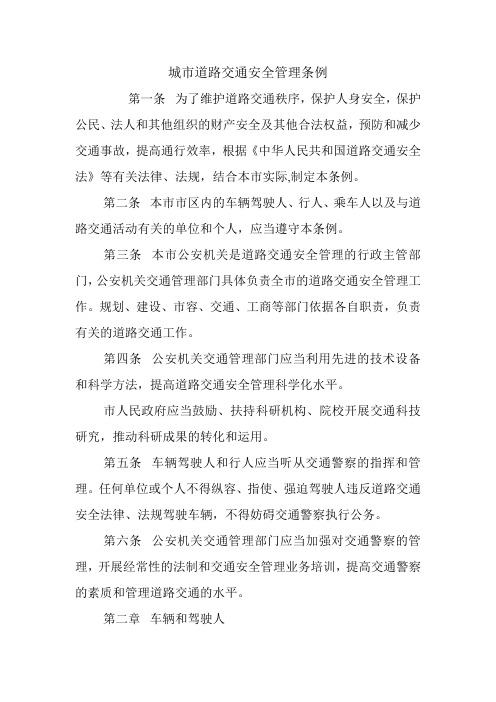 城市道路交通安全管理条例

第一条 为了维护道路交通秩序，保护人身安全，保护公民、法人和其他组织的财产安全及其他合法权益，预防和减少交通事故，提高通行效率，根据《中华人民共和国道路交通安全法》等有关法律、法规，结合本市实际,制定本条例。

第二条 本市市区内的车辆驾驶人、行人、乘车人以及与道路交通活动有关的单位和个人，应当遵守本条例。

第三条 本市公安机关是道路交通安全管理的行政主管部门，公安机关交通管理部门具体负责全市的道路交通安全管理工作。规划、建设、市容、交通、工商等部门依据各自职责，负责有关的道路交通工作。

第四条 公安机关交通管理部门应当利用先进的技术设备和科学方法，提高道路交通安全管理科学化水平。

市人民政府应当鼓励、扶持科研机构、院校开展交通科技研究，推动科研成果的转化和运用。

第五条 车辆驾驶人和行人应当听从交通警察的指挥和管理。任何单位或个人不得纵容、指使、强迫驾驶人违反道路交通安全法律、法规驾驶车辆，不得妨碍交通警察执行公务。

第六条 公安机关交通管理部门应当加强对交通警察的管理，开展经常性的法制和交通安全管理业务培训，提高交通警察的素质和管理道路交通的水平。

第二章 车辆和驾驶人